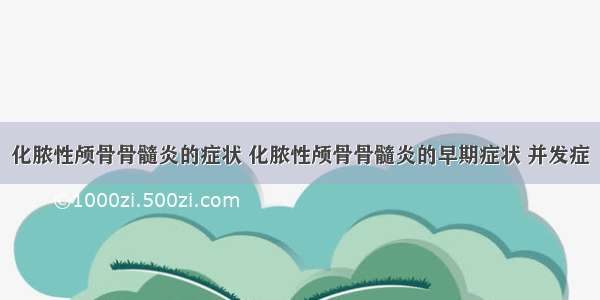 化脓性颅骨骨髓炎的症状 化脓性颅骨骨髓炎的早期症状 并发症

©1000zi.500zi.com